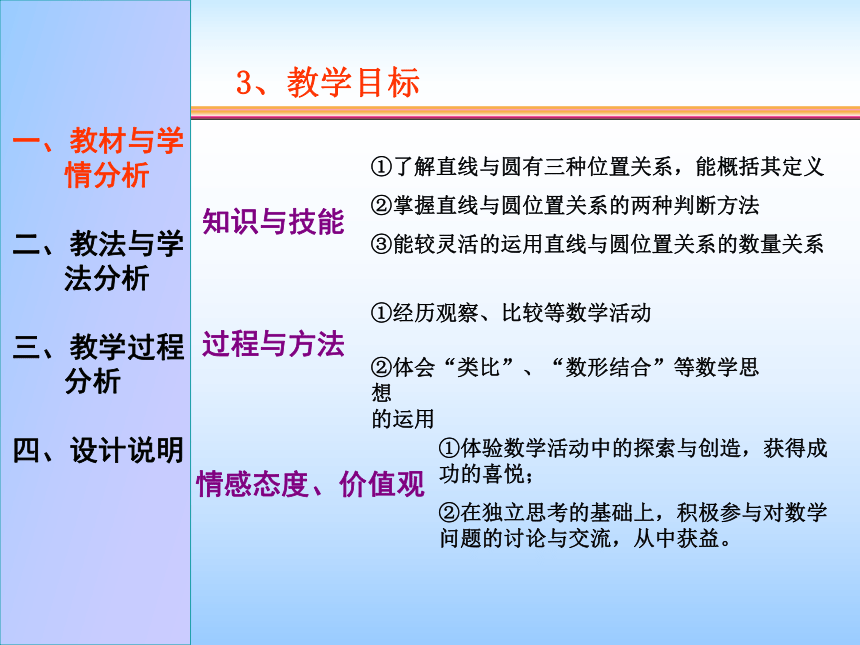 一、教材与学情分析

二、教法与学法分析

三、教学过程分析

四、设计说明

3、教学目标

知识与技能

①了解直线与圆有三种位置关系，能概括其定义

②掌握直线与圆位置关系的两种判断方法

③能较灵活的运用直线与圆位置关系的数量关系

过程与方法

①经历观察、比较等数学活动

②体会“类比”、“数形结合”等数学思想的运用

情感态度、价值观

①体验数学活动中的探索与创造，获得成功的喜悦；

②在独立思考的基础上，积极参与对数学问题的讨论与交流，从中获益。